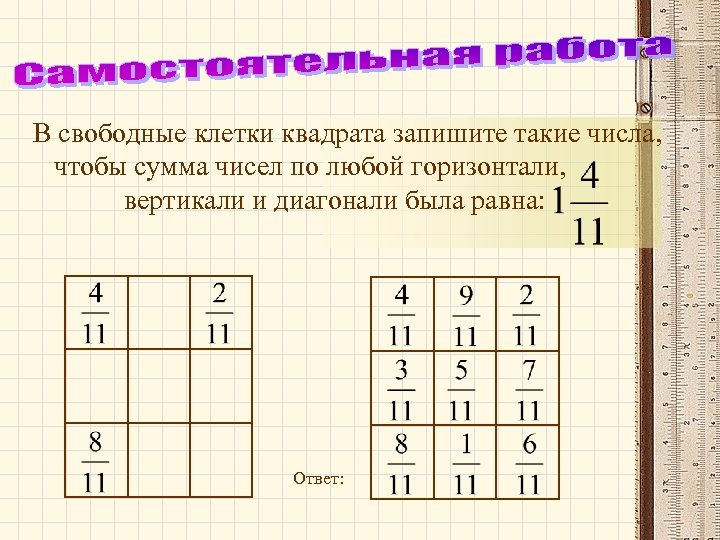 Самостоятельная работа

В свободные клетки квадрата запишите такие числа, чтобы сумма чисел по любой горизонтали, вертикали и диагонали была равна: $1\frac{4}{11}$

| $\frac{4}{11}$ |  | $\frac{2}{11}$ |
|---|---|---|
|  |  |  |
| $\frac{8}{11}$ |  |  |

Ответ:

| $\frac{4}{11}$ | $\frac{9}{11}$ | $\frac{2}{11}$ |
|---|---|---|
| $\frac{3}{11}$ | $\frac{5}{11}$ | $\frac{7}{11}$ |
| $\frac{8}{11}$ | $\frac{1}{11}$ | $\frac{6}{11}$ |